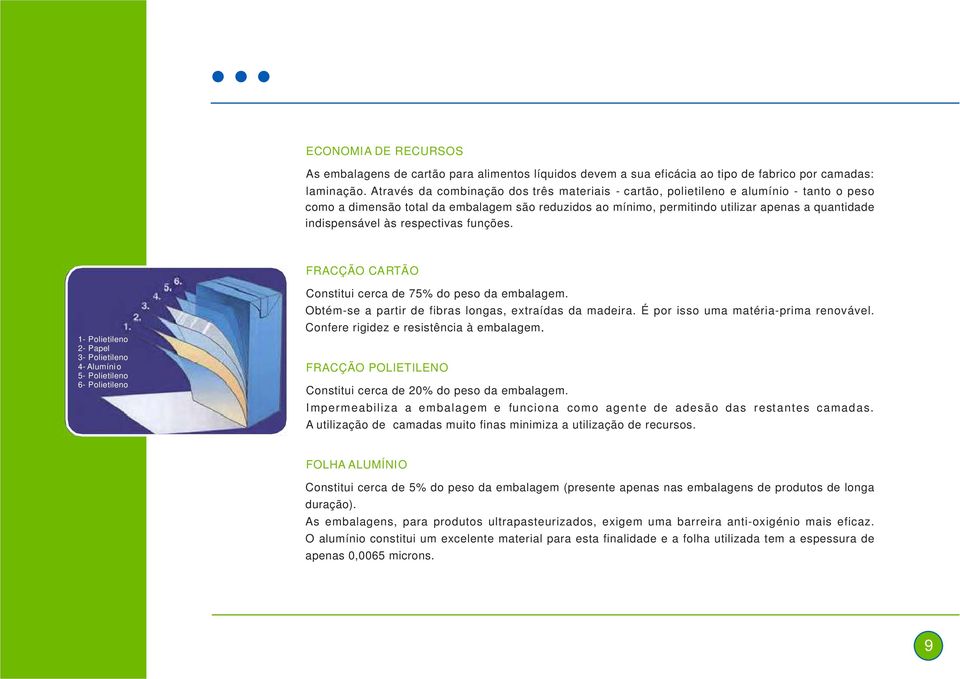 ECONOMIA DE RECURSOS

As embalagens de cartão para alimentos líquidos devem a sua eficácia ao tipo de fabrico por camadas: laminação. Através da combinação dos três materiais - cartão, polietileno e alumínio - tanto o peso como a dimensão total da embalagem são reduzidos ao mínimo, permitindo utilizar apenas a quantidade indispensável às respectivas funções.

6.
5.
4.
3.
2.
1.

1- Polietileno
2- Papel
3- Polietileno
4- Alumínio
5- Polietileno
6- Polietileno

FRACÇÃO CARTÃO

Constitui cerca de 75% do peso da embalagem.
Obtém-se a partir de fibras longas, extraídas da madeira. É por isso uma matéria-prima renovável.
Confere rigidez e resistência à embalagem.

FRACÇÃO POLIETILENO

Constitui cerca de 20% do peso da embalagem.
Impermeabiliza a embalagem e funciona como agente de adesão das restantes camadas.
A utilização de camadas muito finas minimiza a utilização de recursos.

FOLHA ALUMÍNIO

Constitui cerca de 5% do peso da embalagem (presente apenas nas embalagens de produtos de longa duração).
As embalagens, para produtos ultrapasteurizados, exigem uma barreira anti-oxigénio mais eficaz.
O alumínio constitui um excelente material para esta finalidade e a folha utilizada tem a espessura de apenas 0,0065 microns.

9